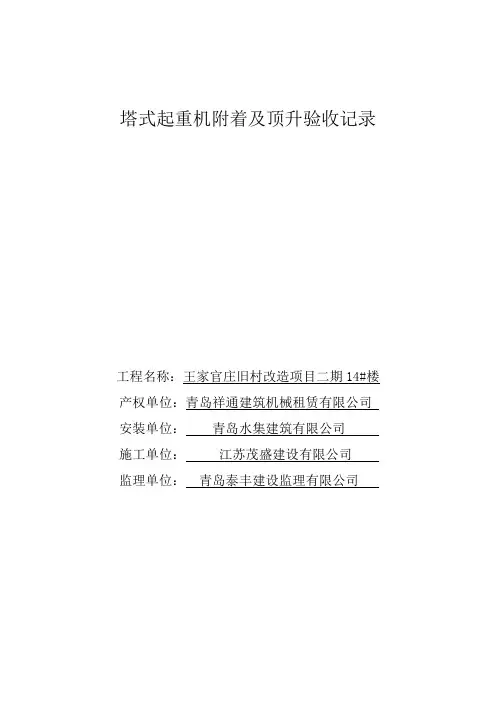 塔式起重机附着及顶升验收记录

工程名称：王家官庄旧村改造项目二期 14#楼
产权单位：青岛祥通建筑机械租赁有限公司
安装单位：青岛水集建筑有限公司
施工单位：江苏茂盛建设有限公司
监理单位：青岛泰丰建设监理有限公司